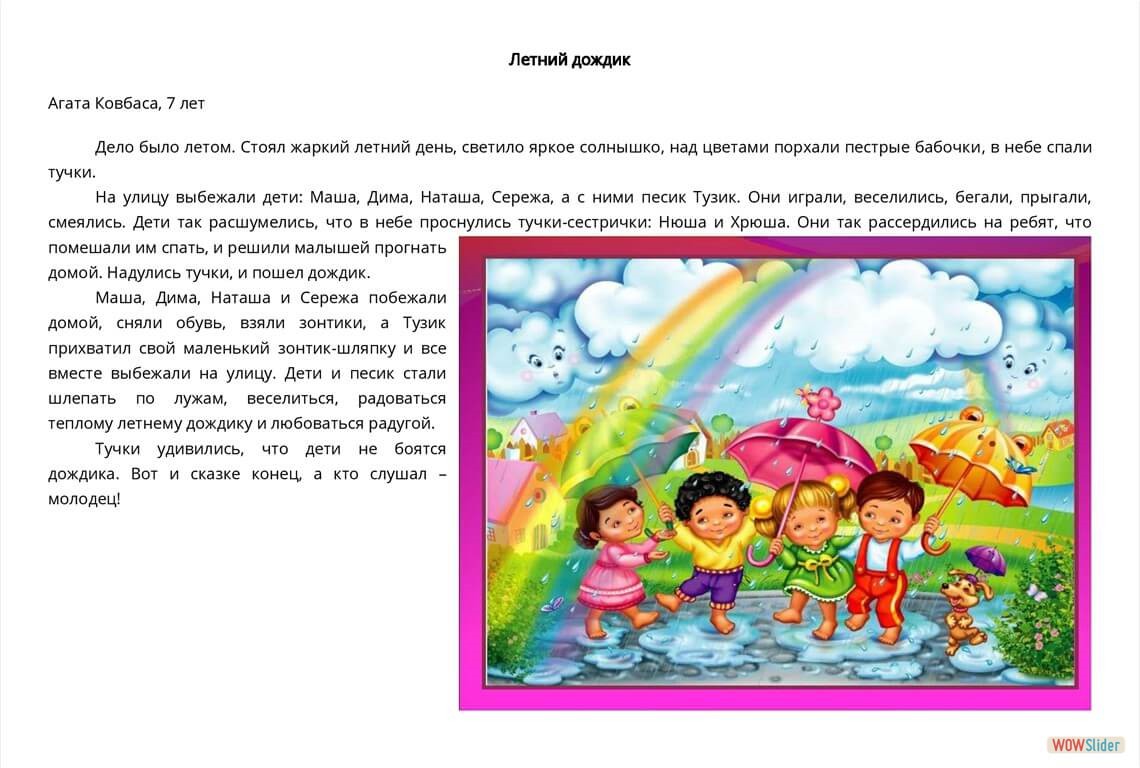 Летний дождик

Агата Ковбаса, 7 лет

Дело было летом. Стоял жаркий летний день, светило яркое солнышко, над цветами порхали пестрые бабочки, в небе спали тучки.

На улицу выбежали дети: Маша, Дима, Наташа, Сережа, а с ними песик Тузик. Они играли, веселились, бегали, прыгали, смеялись. Дети так расшумелись, что в небе проснулись тучки-сестрички: Нюша и Хрюша. Они так рассердились на ребят, что помешали им спать, и решили малышей прогнать домой. Надулись тучки, и пошел дождик.

Маша, Дима, Наташа и Сережа побежали домой, сняли обувь, взяли зонтики, а Тузик прихватил свой маленький зонтик-шляпку и все вместе выбежали на улицу. Дети и песик стали шлепать по лужам, веселиться, радоваться теплому летнему дождику и любоваться радугой.

Тучки удивились, что дети не боятся дождика. Вот и сказке конец, а кто слушал – молодец!

WOWSlider